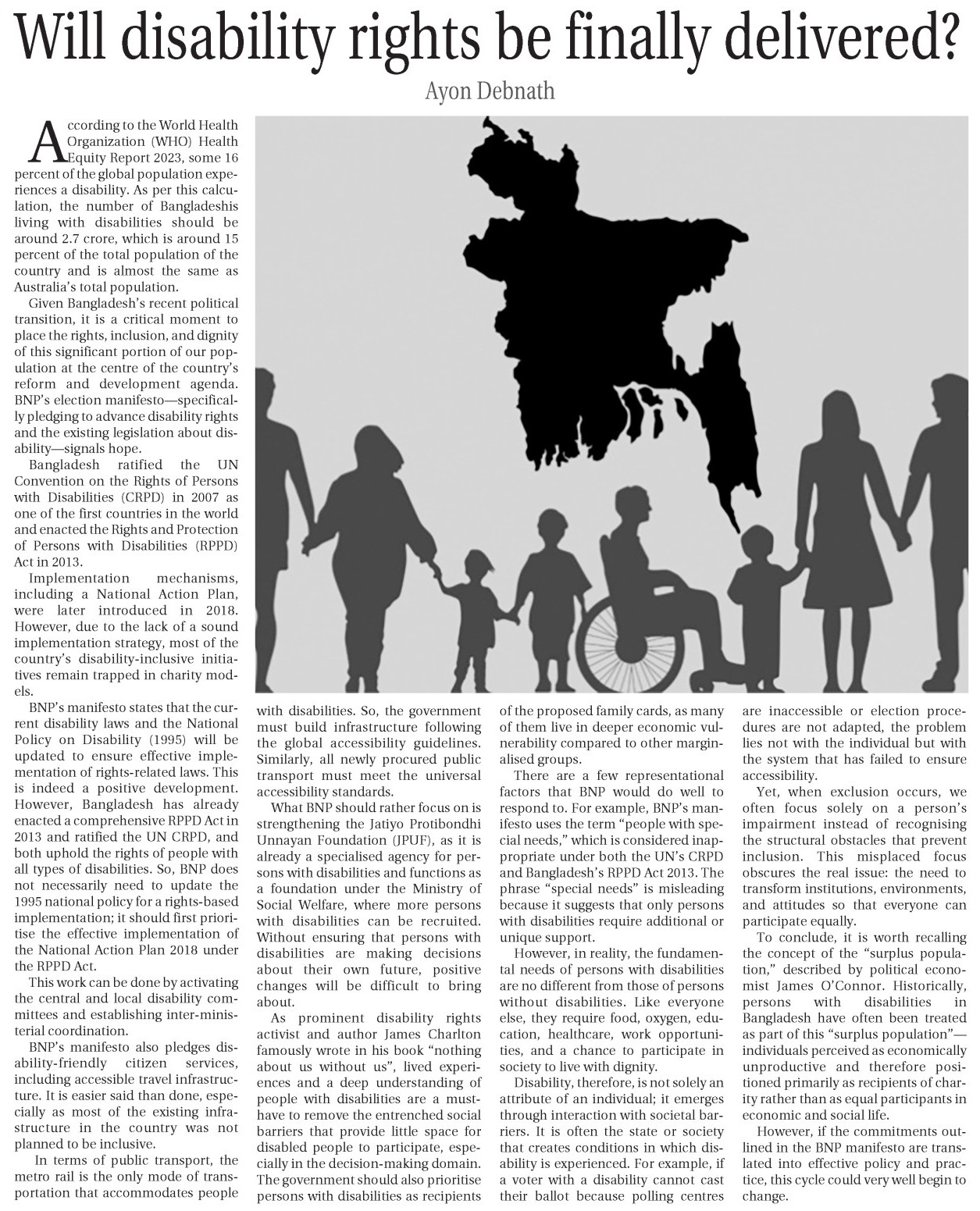 Will disability rights be finally delivered?

Ayon Debnath

According to the World Health Organization (WHO) Health Equity Report 2023, some 16 percent of the global population experiences a disability. As per this calculation, the number of Bangladeshis living with disabilities should be around 2.7 crore, which is around 15 percent of the total population of the country and is almost the same as Australia's total population.

Given Bangladesh's recent political transition, it is a critical moment to place the rights, inclusion, and dignity of this significant portion of our population at the centre of the country's reform and development agenda. BNP's election manifesto—specifically pledging to advance disability rights and the existing legislation about disability—signals hope.

Bangladesh ratified the UN Convention on the Rights of Persons with Disabilities (CRPD) in 2007 as one of the first countries in the world and enacted the Rights and Protection of Persons with Disabilities (RPPD) Act in 2013.

Implementation mechanisms, including a National Action Plan, were later introduced in 2018. However, due to the lack of a sound implementation strategy, most of the country's disability-inclusive initiatives remain trapped in charity models.

BNP's manifesto states that the current disability laws and the National Policy on Disability (1995) will be updated to ensure effective implementation of rights-related laws. This is indeed a positive development. However, Bangladesh has already enacted a comprehensive RPPD Act in 2013 and ratified the UN CRPD, and both uphold the rights of people with all types of disabilities. So, BNP does not necessarily need to update the 1995 national policy for a rights-based implementation; it should first prioritise the effective implementation of the National Action Plan 2018 under the RPPD Act.

This work can be done by activating the central and local disability committees and establishing inter-ministerial coordination.

BNP's manifesto also pledges disability-friendly citizen services, including accessible travel infrastructure. It is easier said than done, especially as most of the existing infrastructure in the country was not planned to be inclusive.

In terms of public transport, the metro rail is the only mode of transportation that accommodates people with disabilities. So, the government must build infrastructure following the global accessibility guidelines. Similarly, all newly procured public transport must meet the universal accessibility standards.

What BNP should rather focus on is strengthening the Jatiyo Protibondhi Unnayan Foundation (JPUF), as it is already a specialised agency for persons with disabilities and functions as a foundation under the Ministry of Social Welfare, where more persons with disabilities can be recruited. Without ensuring that persons with disabilities are making decisions about their own future, positive changes will be difficult to bring about.

As prominent disability rights activist and author James Charlton famously wrote in his book "nothing about us without us", lived experiences and a deep understanding of people with disabilities are a must-have to remove the entrenched social barriers that provide little space for disabled people to participate, especially in the decision-making domain. The government should also prioritise persons with disabilities as recipients of the proposed family cards, as many of them live in deeper economic vulnerability compared to other marginalised groups.

There are a few representational factors that BNP would do well to respond to. For example, BNP's manifesto uses the term "people with special needs," which is considered inappropriate under both the UN's CRPD and Bangladesh's RPPD Act 2013. The phrase "special needs" is misleading because it suggests that only persons with disabilities require additional or unique support.

However, in reality, the fundamental needs of persons with disabilities are no different from those of persons without disabilities. Like everyone else, they require food, oxygen, education, healthcare, work opportunities, and a chance to participate in society to live with dignity.

Disability, therefore, is not solely an attribute of an individual; it emerges through interaction with societal barriers. It is often the state or society that creates conditions in which disability is experienced. For example, if a voter with a disability cannot cast their ballot because polling centres are inaccessible or election procedures are not adapted, the problem lies not with the individual but with the system that has failed to ensure accessibility.

Yet, when exclusion occurs, we often focus solely on a person's impairment instead of recognising the structural obstacles that prevent inclusion. This misplaced focus obscures the real issue: the need to transform institutions, environments, and attitudes so that everyone can participate equally.

To conclude, it is worth recalling the concept of the "surplus population," described by political economist James O'Connor. Historically, persons with disabilities in Bangladesh have often been treated as part of this "surplus population"—individuals perceived as economically unproductive and therefore positioned primarily as recipients of charity rather than as equal participants in economic and social life.

However, if the commitments outlined in the BNP manifesto are translated into effective policy and practice, this cycle could very well begin to change.